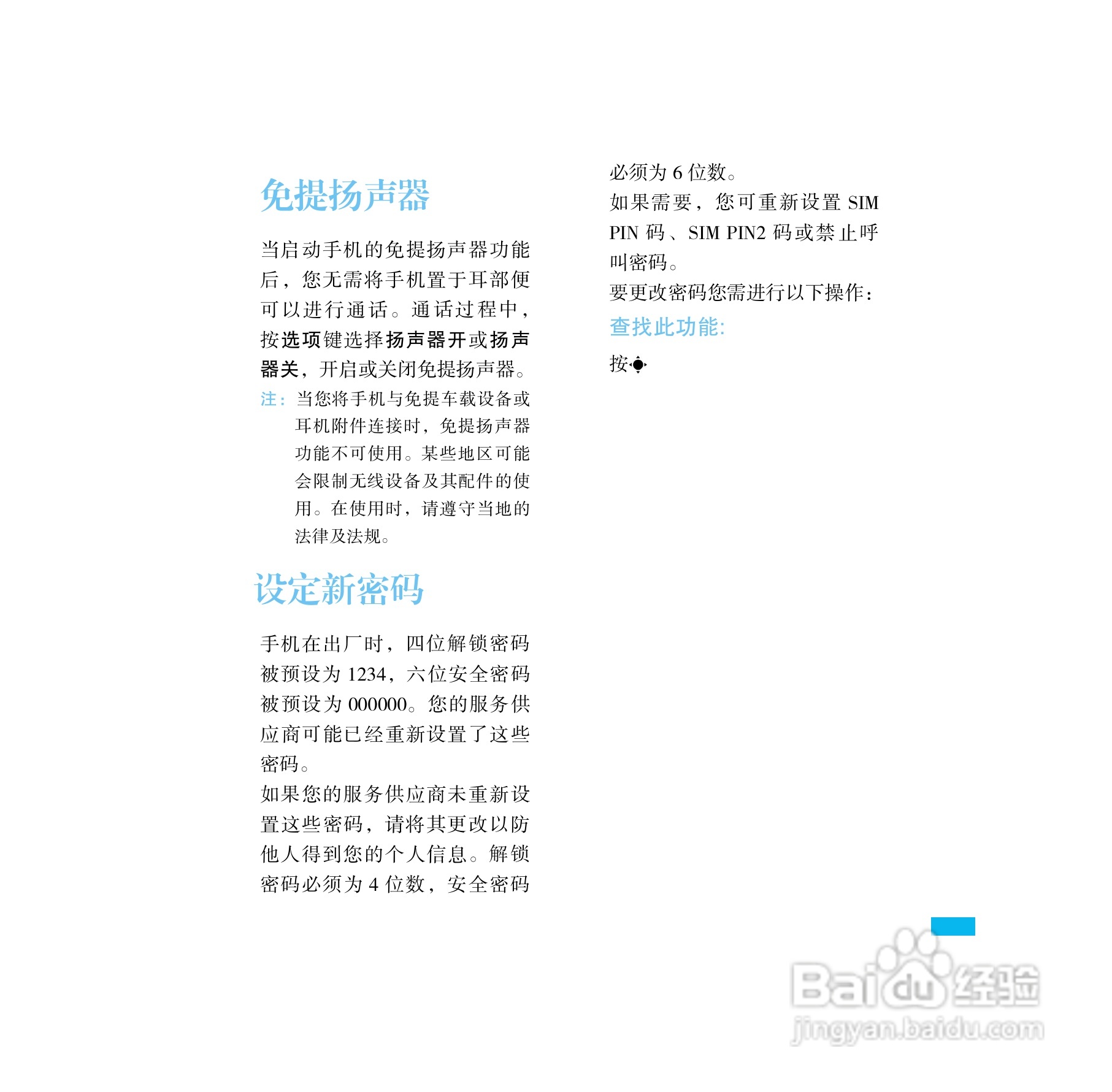 免提扬声器

当启动手机的免提扬声器功能后，您无需将手机置于耳部便可以进行通话。通话过程中，按选项键选择扬声器开或扬声器关，开启或关闭免提扬声器。

注：当您将手机与免提车载设备或耳机附件连接时，免提扬声器功能不可使用。某些地区可能会限制无线设备及其配件的使用。在使用时，请遵守当地的法律及法规。

设定新密码

手机在出厂时，四位解锁密码被预设为 1234，六位安全密码被预设为 000000。您的服务供应商可能已经重新设置了这些密码。

如果您的服务供应商未重新设置这些密码，请将其更改以防他人得到您的个人信息。解锁密码必须为 4 位数，安全密码必须为 6 位数。

如果需要，您可重新设置 SIM PIN 码、SIM PIN2 码或禁止呼叫密码。

要更改密码您需进行以下操作：

查找此功能:

按

Baidu 经验
jingyan.baidu.com